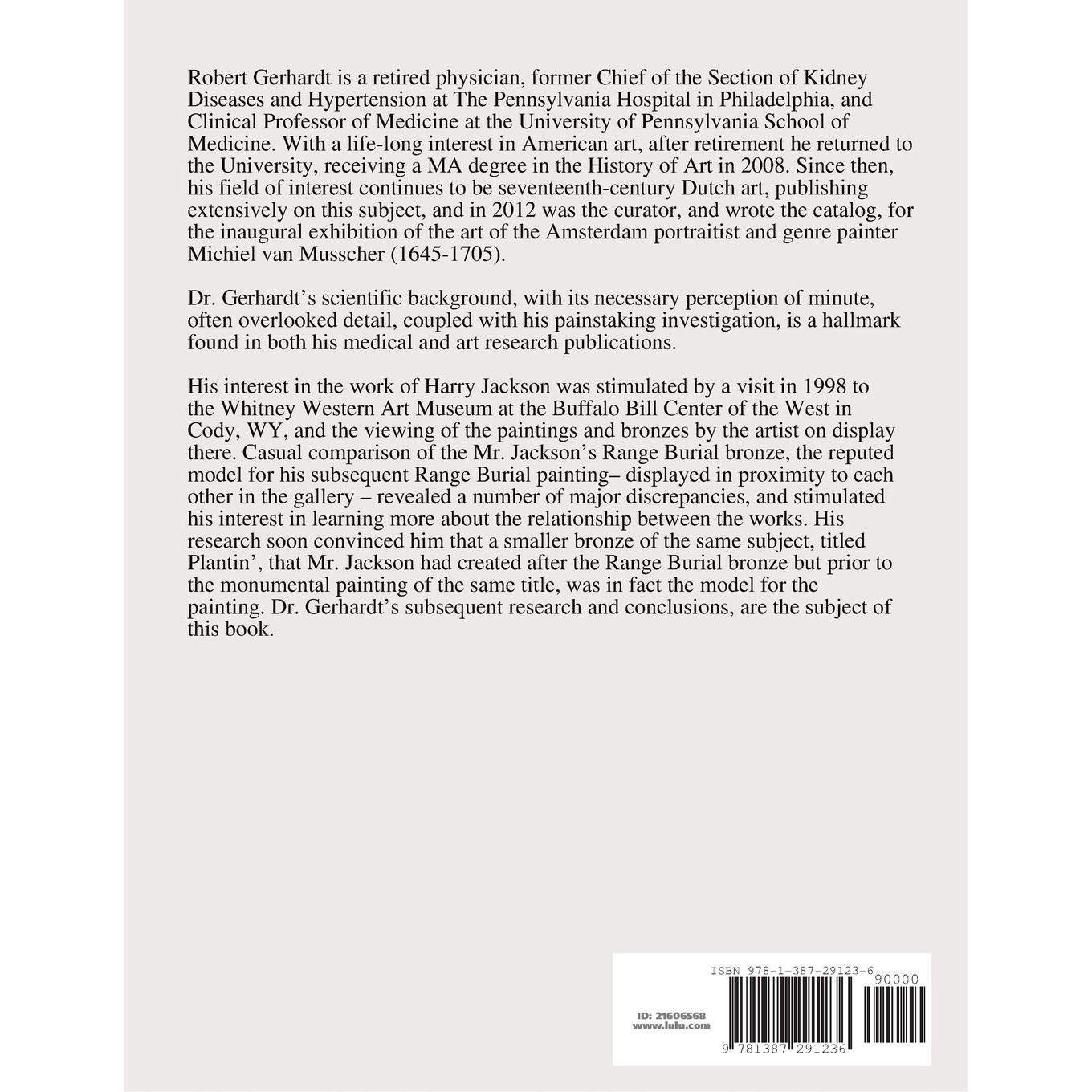 Robert Gerhardt is a retired physician, former Chief of the Section of Kidney Diseases and Hypertension at The Pennsylvania Hospital in Philadelphia, and Clinical Professor of Medicine at the University of Pennsylvania School of Medicine. With a life-long interest in American art, after retirement he returned to the University, receiving a MA degree in the History of Art in 2008. Since then, his field of interest continues to be seventeenth-century Dutch art, publishing extensively on this subject, and in 2012 was the curator, and wrote the catalog, for the inaugural exhibition of the art of the Amsterdam portraitist and genre painter Michiel van Musscher (1645-1705).

Dr. Gerhardt's scientific background, with its necessary perception of minute, often overlooked detail, coupled with his painstaking investigation, is a hallmark found in both his medical and art research publications.

His interest in the work of Harry Jackson was stimulated by a visit in 1998 to the Whitney Western Art Museum at the Buffalo Bill Center of the West in Cody, WY, and the viewing of the paintings and bronzes by the artist on display there. Casual comparison of the Mr. Jackson's Range Burial bronze, the reputed model for his subsequent Range Burial painting– displayed in proximity to each other in the gallery – revealed a number of major discrepancies, and stimulated his interest in learning more about the relationship between the works. His research soon convinced him that a smaller bronze of the same subject, titled Plantin', that Mr. Jackson had created after the Range Burial bronze but prior to the monumental painting of the same title, was in fact the model for the painting. Dr. Gerhardt's subsequent research and conclusions, are the subject of this book.

ISBN 978-1-387-29123-6

90000

ID: 21606568
www.lulu.com

9 781387 291236